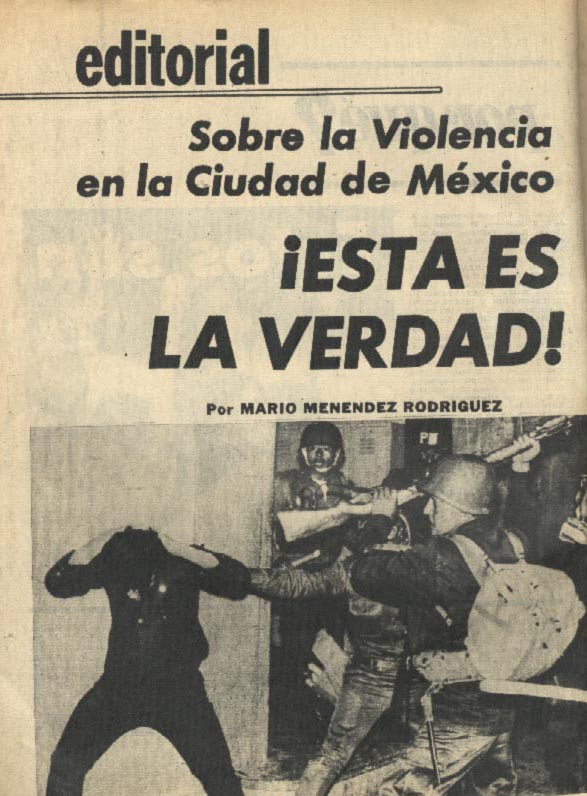 editorial

Sobre la Violencia en la Ciudad de México

¡ESTA ES LA VERDAD!

Por MARIO MENENDEZ RODRIGUEZ